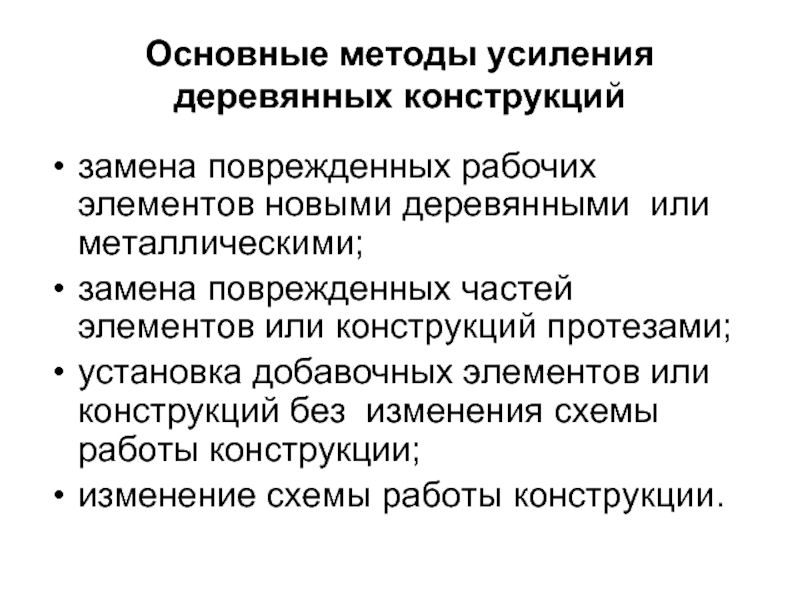 Основные методы усиления деревянных конструкций

• замена поврежденных рабочих элементов новыми деревянными или металлическими;
• замена поврежденных частей элементов или конструкций протезами;
• установка добавочных элементов или конструкций без изменения схемы работы конструкции;
• изменение схемы работы конструкции.